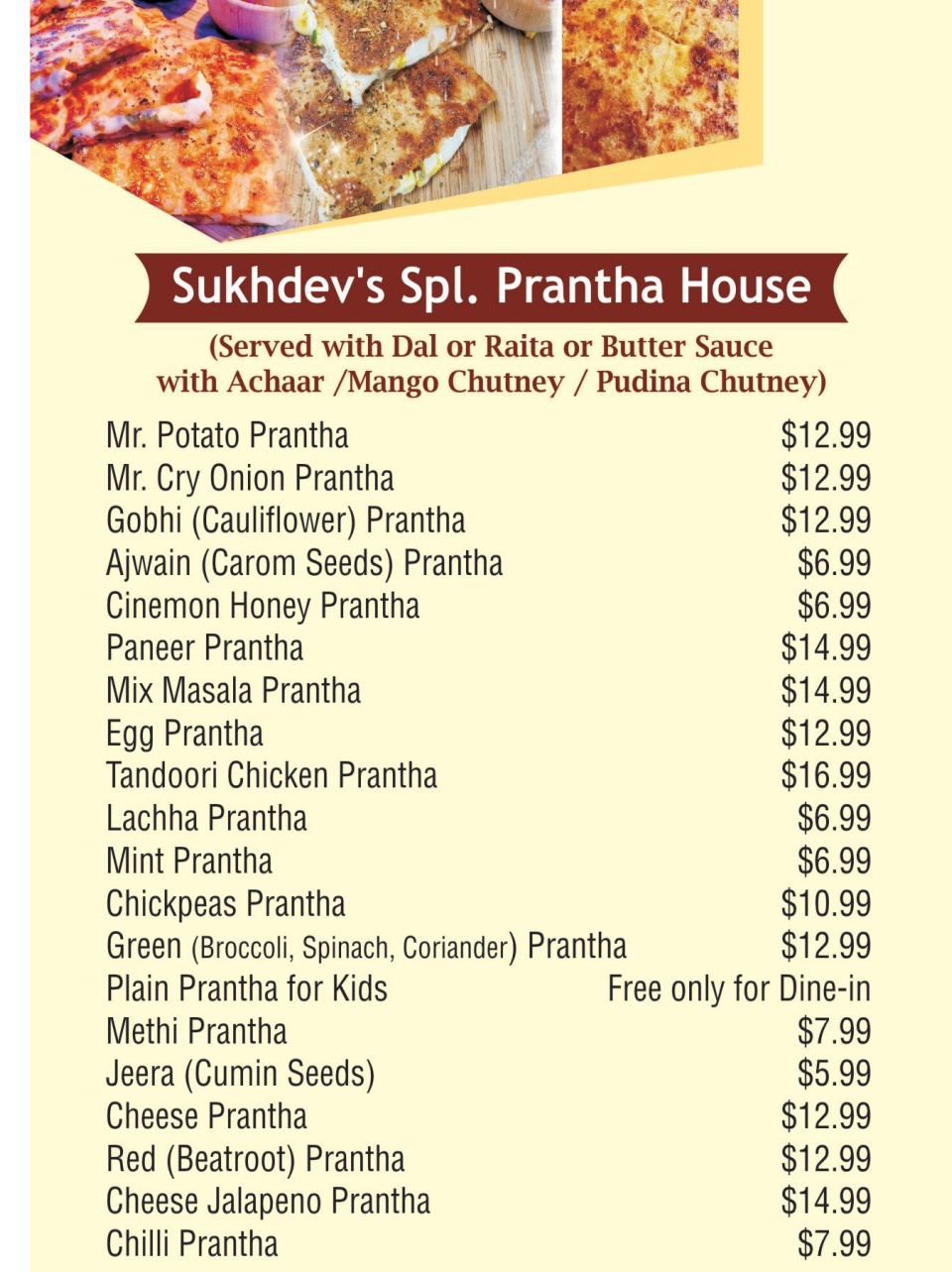 Sukhdev's Spl. Prantha House

(Served with Dal or Raita or Butter Sauce with Achaar /Mango Chutney / Pudina Chutney)

| | |
|---|---|
| Mr. Potato Prantha | \$12.99 |
| Mr. Cry Onion Prantha | \$12.99 |
| Gobhi (Cauliflower) Prantha | \$12.99 |
| Ajwain (Carom Seeds) Prantha | \$6.99 |
| Cinemon Honey Prantha | \$6.99 |
| Paneer Prantha | \$14.99 |
| Mix Masala Prantha | \$14.99 |
| Egg Prantha | \$12.99 |
| Tandoori Chicken Prantha | \$16.99 |
| Lachha Prantha | \$6.99 |
| Mint Prantha | \$6.99 |
| Chickpeas Prantha | \$10.99 |
| Green (Broccoli, Spinach, Coriander) Prantha | \$12.99 |
| Plain Prantha for Kids | Free only for Dine-in |
| Methi Prantha | \$7.99 |
| Jeera (Cumin Seeds) | \$5.99 |
| Cheese Prantha | \$12.99 |
| Red (Beatroot) Prantha | \$12.99 |
| Cheese Jalapeno Prantha | \$14.99 |
| Chilli Prantha | \$7.99 |